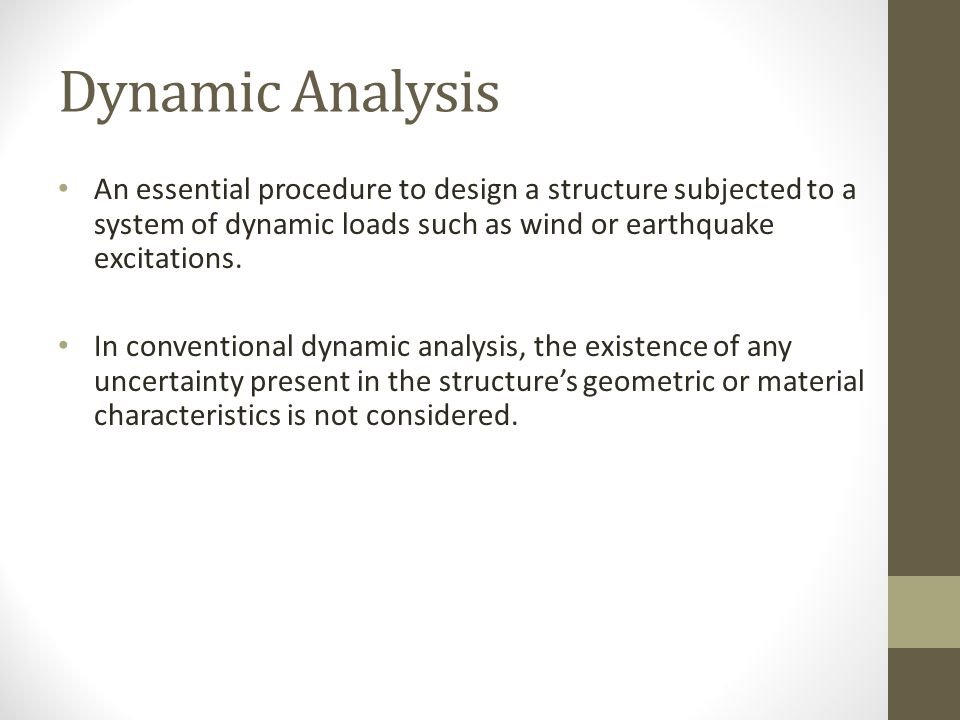 Dynamic Analysis

• An essential procedure to design a structure subjected to a system of dynamic loads such as wind or earthquake excitations.

• In conventional dynamic analysis, the existence of any uncertainty present in the structure's geometric or material characteristics is not considered.